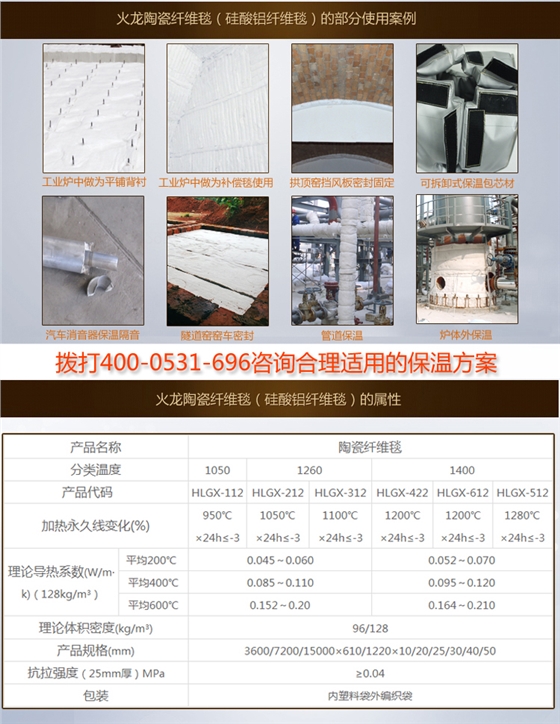 火龙陶瓷纤维毯（硅酸铝纤维毯）的部分使用案例

工业炉中做为平铺背衬

工业炉中做为补偿毯使用

拱顶窑挡风板密封固定

可拆卸式保温包芯材

汽车消音器保温隔音

隧道窑窑车密封

管道保温

炉体外保温

拨打400-0531-696咨询合理适用的保温方案

火龙陶瓷纤维毯（硅酸铝纤维毯）的属性

| 产品名称 | | 陶瓷纤维毯 | | | | | |
|---|---|---|---|---|---|---|---|
| 分类温度 | | 1050 | 1260 | | 1400 | | |
| 产品代码 | | HLGX-112 | HLGX-212 | HLGX-312 | HLGX-422 | HLGX-612 | HLGX-512 |
| 加热永久线变化(%) | | 950℃ ×24h≤-3 | 1050℃ ×24h≤-3 | 1100℃ ×24h≤-3 | 1200℃ ×24h≤-3 | 1200℃ ×24h≤-3 | 1280℃ ×24h≤-3 |
| 理论导热系数(W/m·k)（128kg/m³） | 平均200℃ | 0.045～0.060 | | | 0.052～0.070 | | |
| | 平均400℃ | 0.085～0.110 | | | 0.095～0.120 | | |
| | 平均600℃ | 0.152～0.20 | | | 0.164～0.210 | | |
| 理论体积密度(kg/m³) | | 96/128 | | | | | |
| 产品规格(mm) | | 3600/7200/15000×610/1220×10/20/25/30/40/50 | | | | | |
| 抗拉强度（25mm厚）MPa | | ≥0.04 | | | | | |
| 包装 | | 内塑料袋外编织袋 | | | | | |